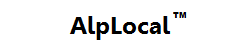 AlpLocal™